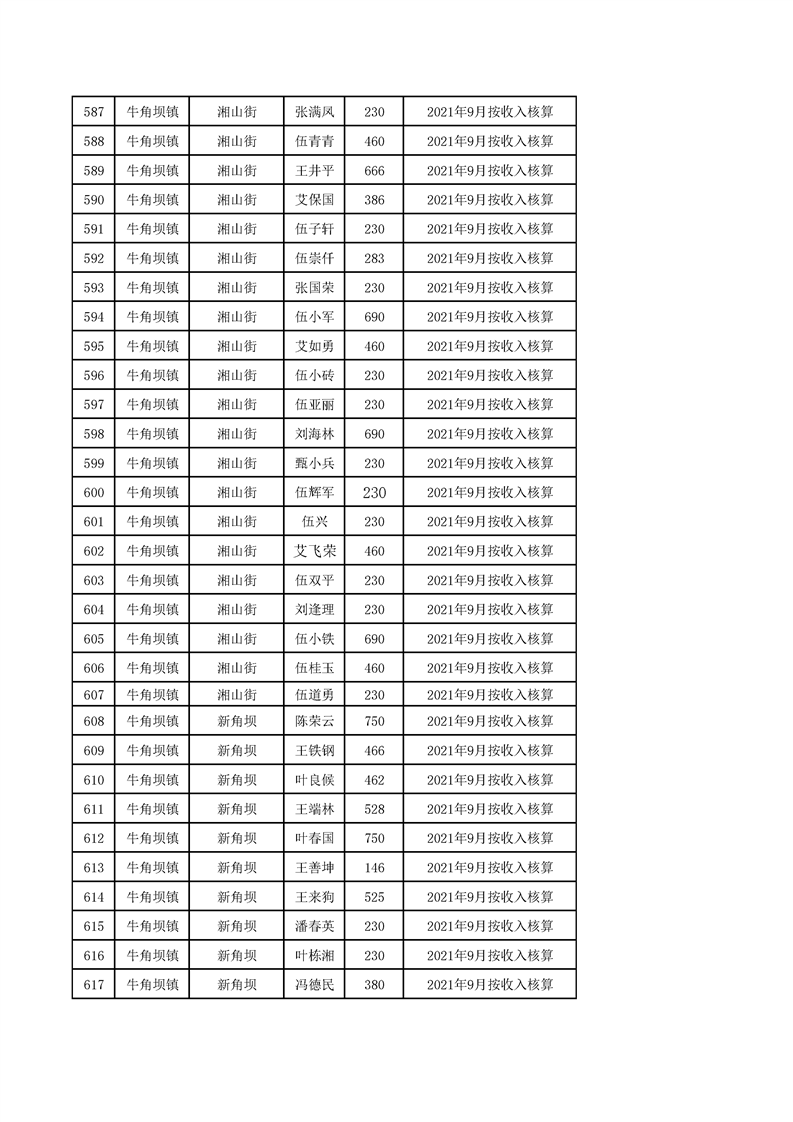 | 587 | 牛角坝镇 | 湘山街 | 张满凤 | 230 | 2021年9月按收入核算 |
|---|---|---|---|---|---|
| 588 | 牛角坝镇 | 湘山街 | 伍青青 | 460 | 2021年9月按收入核算 |
| 589 | 牛角坝镇 | 湘山街 | 王井平 | 666 | 2021年9月按收入核算 |
| 590 | 牛角坝镇 | 湘山街 | 艾保国 | 386 | 2021年9月按收入核算 |
| 591 | 牛角坝镇 | 湘山街 | 伍子轩 | 230 | 2021年9月按收入核算 |
| 592 | 牛角坝镇 | 湘山街 | 伍崇仟 | 283 | 2021年9月按收入核算 |
| 593 | 牛角坝镇 | 湘山街 | 张国荣 | 230 | 2021年9月按收入核算 |
| 594 | 牛角坝镇 | 湘山街 | 伍小军 | 690 | 2021年9月按收入核算 |
| 595 | 牛角坝镇 | 湘山街 | 艾如勇 | 460 | 2021年9月按收入核算 |
| 596 | 牛角坝镇 | 湘山街 | 伍小砖 | 230 | 2021年9月按收入核算 |
| 597 | 牛角坝镇 | 湘山街 | 伍亚丽 | 230 | 2021年9月按收入核算 |
| 598 | 牛角坝镇 | 湘山街 | 刘海林 | 690 | 2021年9月按收入核算 |
| 599 | 牛角坝镇 | 湘山街 | 甄小兵 | 230 | 2021年9月按收入核算 |
| 600 | 牛角坝镇 | 湘山街 | 伍辉军 | 230 | 2021年9月按收入核算 |
| 601 | 牛角坝镇 | 湘山街 | 伍兴 | 230 | 2021年9月按收入核算 |
| 602 | 牛角坝镇 | 湘山街 | 艾飞荣 | 460 | 2021年9月按收入核算 |
| 603 | 牛角坝镇 | 湘山街 | 伍双平 | 230 | 2021年9月按收入核算 |
| 604 | 牛角坝镇 | 湘山街 | 刘逢理 | 230 | 2021年9月按收入核算 |
| 605 | 牛角坝镇 | 湘山街 | 伍小铁 | 690 | 2021年9月按收入核算 |
| 606 | 牛角坝镇 | 湘山街 | 伍桂玉 | 460 | 2021年9月按收入核算 |
| 607 | 牛角坝镇 | 湘山街 | 伍道勇 | 230 | 2021年9月按收入核算 |
| 608 | 牛角坝镇 | 新角坝 | 陈荣云 | 750 | 2021年9月按收入核算 |
| 609 | 牛角坝镇 | 新角坝 | 王铁钢 | 466 | 2021年9月按收入核算 |
| 610 | 牛角坝镇 | 新角坝 | 叶良候 | 462 | 2021年9月按收入核算 |
| 611 | 牛角坝镇 | 新角坝 | 王端林 | 528 | 2021年9月按收入核算 |
| 612 | 牛角坝镇 | 新角坝 | 叶春国 | 750 | 2021年9月按收入核算 |
| 613 | 牛角坝镇 | 新角坝 | 王善坤 | 146 | 2021年9月按收入核算 |
| 614 | 牛角坝镇 | 新角坝 | 王来狗 | 525 | 2021年9月按收入核算 |
| 615 | 牛角坝镇 | 新角坝 | 潘春英 | 230 | 2021年9月按收入核算 |
| 616 | 牛角坝镇 | 新角坝 | 叶栋湘 | 230 | 2021年9月按收入核算 |
| 617 | 牛角坝镇 | 新角坝 | 冯德民 | 380 | 2021年9月按收入核算 |